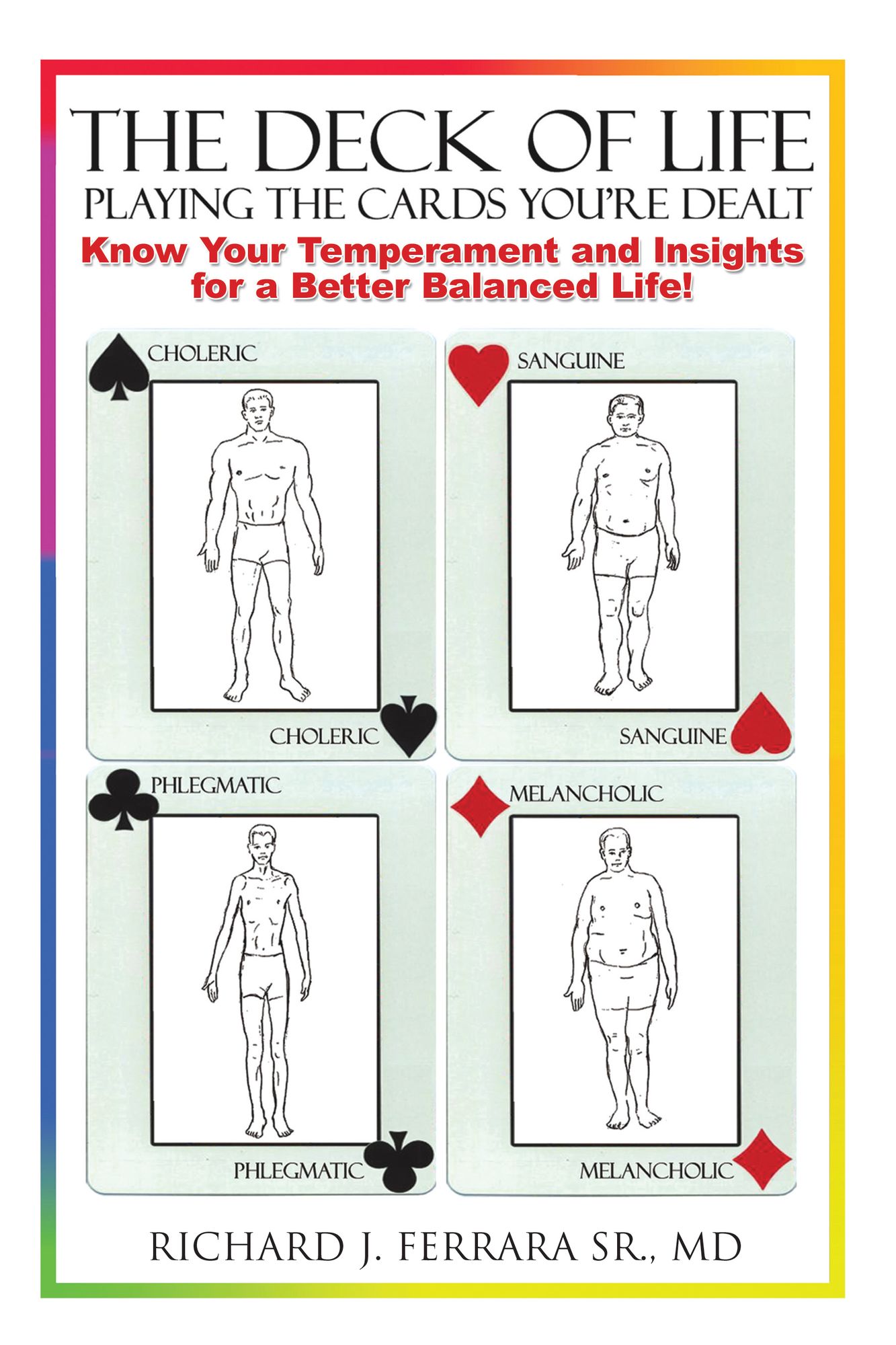 THE DECK OF LIFE
PLAYING THE CARDS YOU'RE DEALT

Know Your Temperament and Insights for a Better Balanced Life!

CHOLERIC

CHOLERIC

SANGUINE

SANGUINE

PHLEGMATIC

PHLEGMATIC

MELANCHOLIC

MELANCHOLIC

RICHARD J. FERRARA SR., MD